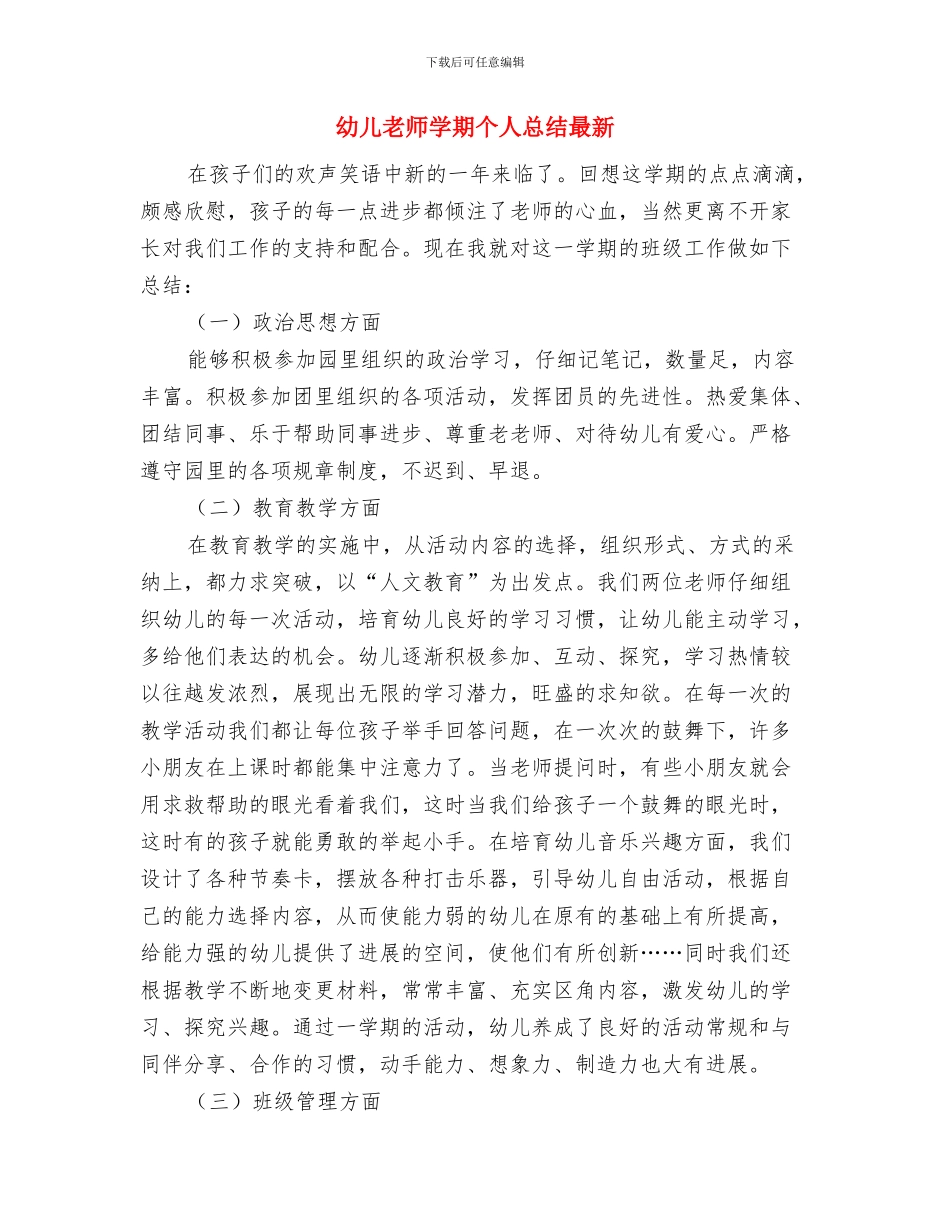 下载后可任意编辑

幼儿老师学期个人总结最新

在孩子们的欢声笑语中新的一年来临了。回想这学期的点点滴滴，颇感欣慰，孩子的每一点进步都倾注了老师的心血，当然更离不开家长对我们工作的支持和配合。现在我就对这一学期的班级工作做如下总结：

（一）政治思想方面

能够积极参加园里组织的政治学习，仔细记笔记，数量足，内容丰富。积极参加团里组织的各项活动，发挥团员的先进性。热爱集体、团结同事、乐于帮助同事进步、尊重老老师、对待幼儿有爱心。严格遵守园里的各项规章制度，不迟到、早退。

（二）教育教学方面

在教育教学的实施中，从活动内容的选择，组织形式、方式的采纳上，都力求突破，以“人文教育”为出发点。我们两位老师仔细组织幼儿的每一次活动，培育幼儿良好的学习习惯，让幼儿能主动学习，多给他们表达的机会。幼儿逐渐积极参加、互动、探究，学习热情较以往越发浓烈，展现出无限的学习潜力，旺盛的求知欲。在每一次的教学活动我们都让每位孩子举手回答问题，在一次次的鼓舞下，许多小朋友在上课时都能集中注意力了。当老师提问时，有些小朋友就会用求救帮助的眼光看着我们，这时当我们给孩子一个鼓舞的眼光时，这时有的孩子就能勇敢的举起小手。在培育幼儿音乐兴趣方面，我们设计了各种节奏卡，摆放各种打击乐器，引导幼儿自由活动，根据自己的能力选择内容，从而使能力弱的幼儿在原有的基础上有所提高，给能力强的幼儿提供了进展的空间，使他们有所创新……同时我们还根据教学不断地变更材料，常常丰富、充实区角内容，激发幼儿的学习、探究兴趣。通过一学期的活动，幼儿养成了良好的活动常规和与同伴分享、合作的习惯，动手能力、想象力、制造力也大有进展。

（三）班级管理方面